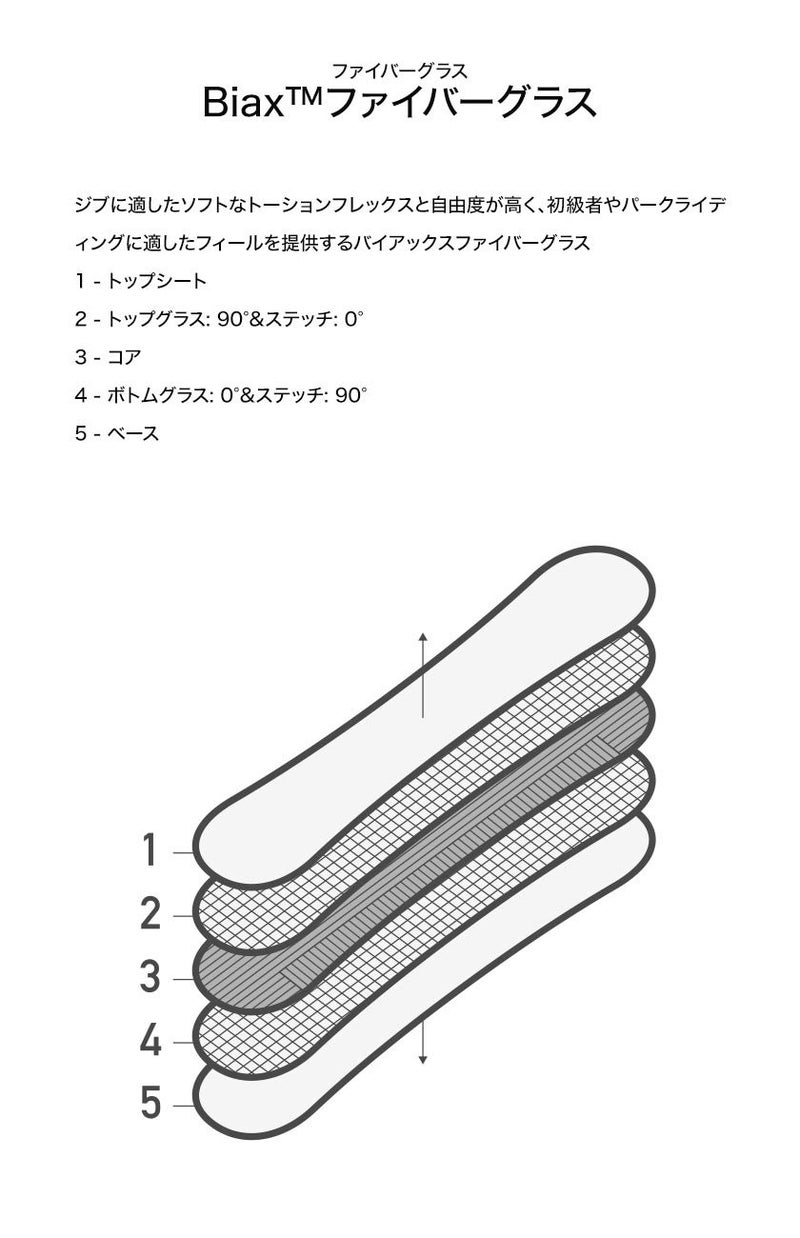 ファイバーグラス
Biax™ファイバーグラス

ジブに適したソフトなトーションフレックスと自由度が高く、初級者やパークライディングに適したフィールを提供するバイアックスファイバーグラス

1 - トップシート

2 - トップグラス: 90°&ステッチ: 0°

3 - コア

4 - ボトムグラス: 0°&ステッチ: 90°

5 - ベース

1
2
3
4
5